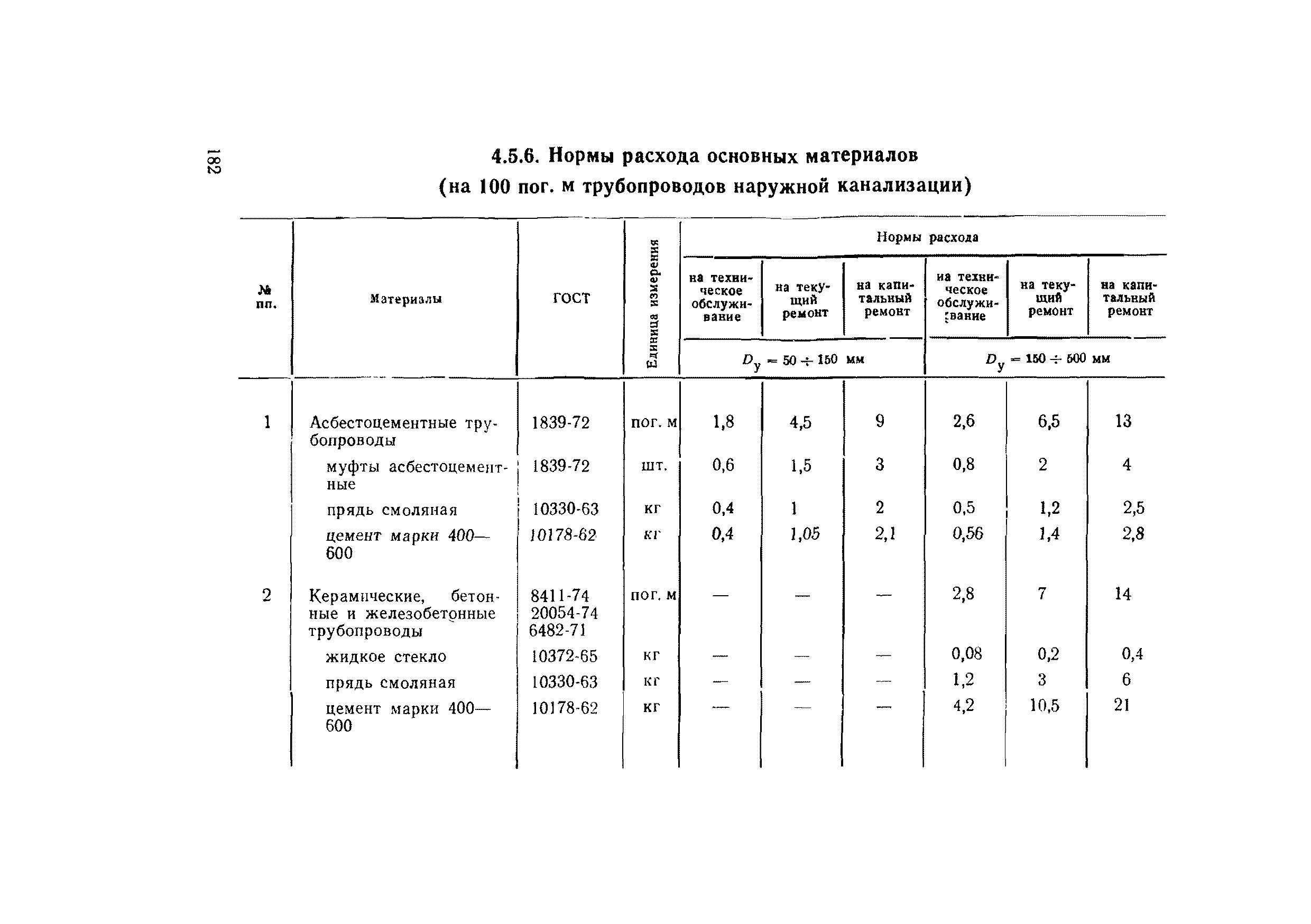 182

4.5.6. Нормы расхода основных материалов (на 100 пог. м трубопроводов наружной канализации)

| № пп. | Материалы | ГОСТ | Единица измерения | Нормы расхода: на техническое обслуживание ($D_у = 50 \div 150$ мм) | на текущий ремонт ($D_у = 50 \div 150$ мм) | на капитальный ремонт ($D_у = 50 \div 150$ мм) | на техническое обслуживание ($D_у = 150 \div 600$ мм) | на текущий ремонт ($D_у = 150 \div 600$ мм) | на капитальный ремонт ($D_у = 150 \div 600$ мм) |
|---|---|---|---|---|---|---|---|---|---|
| 1 | Асбестоцементные трубопроводы | 1839-72 | пог. м | 1,8 | 4,5 | 9 | 2,6 | 6,5 | 13 |
| | муфты асбестоцементные | 1839-72 | шт. | 0,6 | 1,5 | 3 | 0,8 | 2 | 4 |
| | прядь смоляная | 10330-63 | кг | 0,4 | 1 | 2 | 0,5 | 1,2 | 2,5 |
| | цемент марки 400—600 | 10178-62 | кг | 0,4 | 1,05 | 2,1 | 0,56 | 1,4 | 2,8 |
| 2 | Керамические, бетонные и железобетонные трубопроводы | 8411-74 20054-74 6482-71 | пог. м | — | — | — | 2,8 | 7 | 14 |
| | жидкое стекло | 10372-65 | кг | — | — | — | 0,08 | 0,2 | 0,4 |
| | прядь смоляная | 10330-63 | кг | — | — | — | 1,2 | 3 | 6 |
| | цемент марки 400—600 | 10178-62 | кг | — | — | — | 4,2 | 10,5 | 21 |